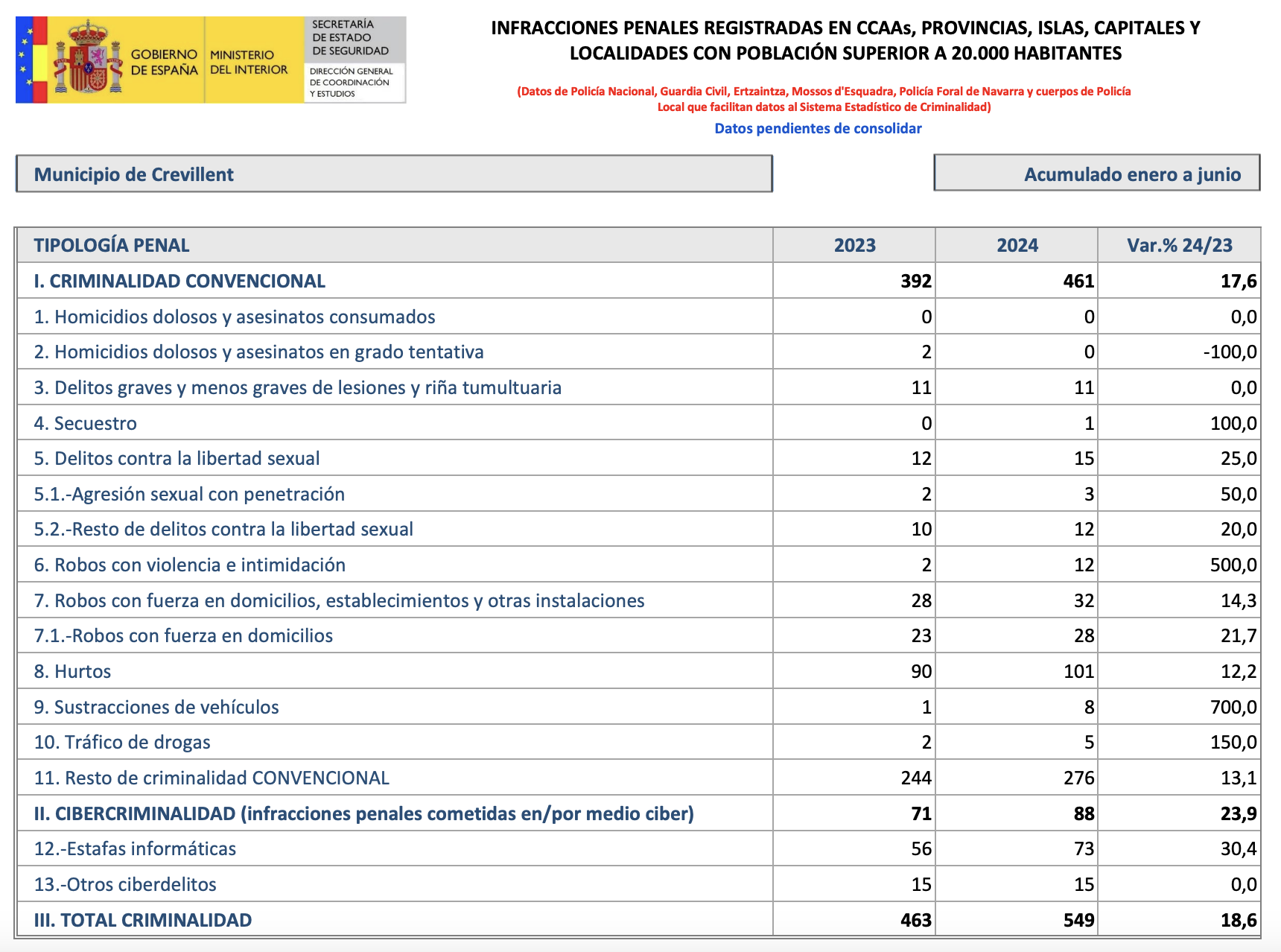 GOBIERNO DE ESPAÑA
MINISTERIO DEL INTERIOR
SECRETARÍA DE ESTADO DE SEGURIDAD
DIRECCIÓN GENERAL DE COORDINACIÓN Y ESTUDIOS

INFRACCIONES PENALES REGISTRADAS EN CCAAs, PROVINCIAS, ISLAS, CAPITALES Y LOCALIDADES CON POBLACIÓN SUPERIOR A 20.000 HABITANTES

(Datos de Policía Nacional, Guardia Civil, Ertzaintza, Mossos d'Esquadra, Policía Foral de Navarra y cuerpos de Policía Local que facilitan datos al Sistema Estadístico de Criminalidad)

Datos pendientes de consolidar

Municipio de Crevillent

Acumulado enero a junio

| TIPOLOGÍA PENAL | 2023 | 2024 | Var.% 24/23 |
|---|---|---|---|
| I. CRIMINALIDAD CONVENCIONAL | 392 | 461 | 17,6 |
| 1. Homicidios dolosos y asesinatos consumados | 0 | 0 | 0,0 |
| 2. Homicidios dolosos y asesinatos en grado tentativa | 2 | 0 | -100,0 |
| 3. Delitos graves y menos graves de lesiones y riña tumultuaria | 11 | 11 | 0,0 |
| 4. Secuestro | 0 | 1 | 100,0 |
| 5. Delitos contra la libertad sexual | 12 | 15 | 25,0 |
| 5.1.-Agresión sexual con penetración | 2 | 3 | 50,0 |
| 5.2.-Resto de delitos contra la libertad sexual | 10 | 12 | 20,0 |
| 6. Robos con violencia e intimidación | 2 | 12 | 500,0 |
| 7. Robos con fuerza en domicilios, establecimientos y otras instalaciones | 28 | 32 | 14,3 |
| 7.1.-Robos con fuerza en domicilios | 23 | 28 | 21,7 |
| 8. Hurtos | 90 | 101 | 12,2 |
| 9. Sustracciones de vehículos | 1 | 8 | 700,0 |
| 10. Tráfico de drogas | 2 | 5 | 150,0 |
| 11. Resto de criminalidad CONVENCIONAL | 244 | 276 | 13,1 |
| II. CIBERCRIMINALIDAD (infracciones penales cometidas en/por medio ciber) | 71 | 88 | 23,9 |
| 12.-Estafas informáticas | 56 | 73 | 30,4 |
| 13.-Otros ciberdelitos | 15 | 15 | 0,0 |
| III. TOTAL CRIMINALIDAD | 463 | 549 | 18,6 |